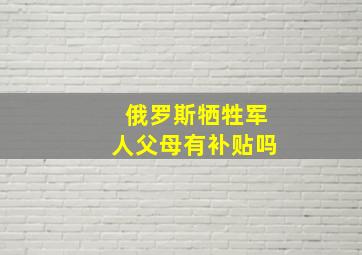 俄罗斯牺牲军人父母有补贴吗